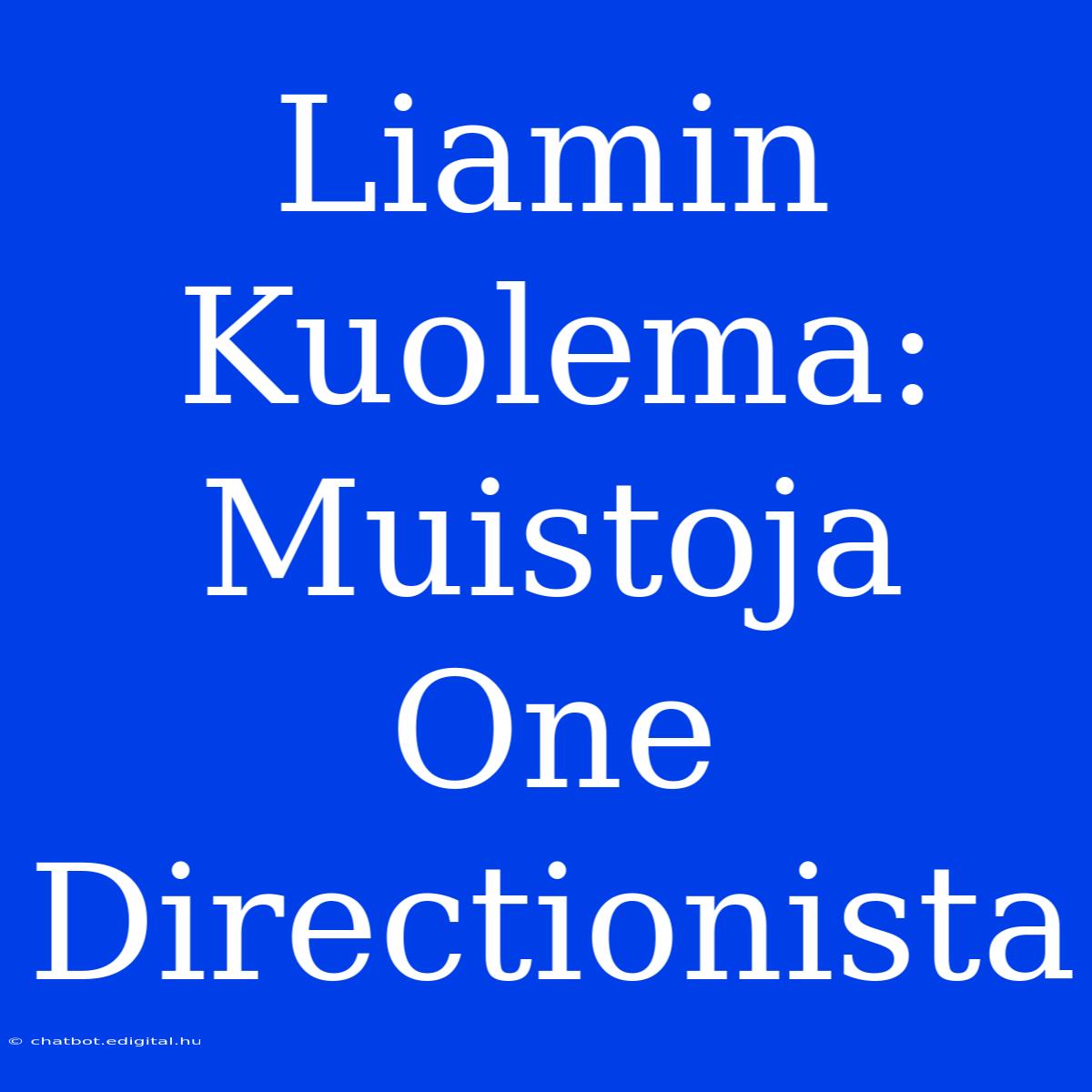 Liamin Kuolema: Muistoja One Directionista

© chatbot.edigital.hu